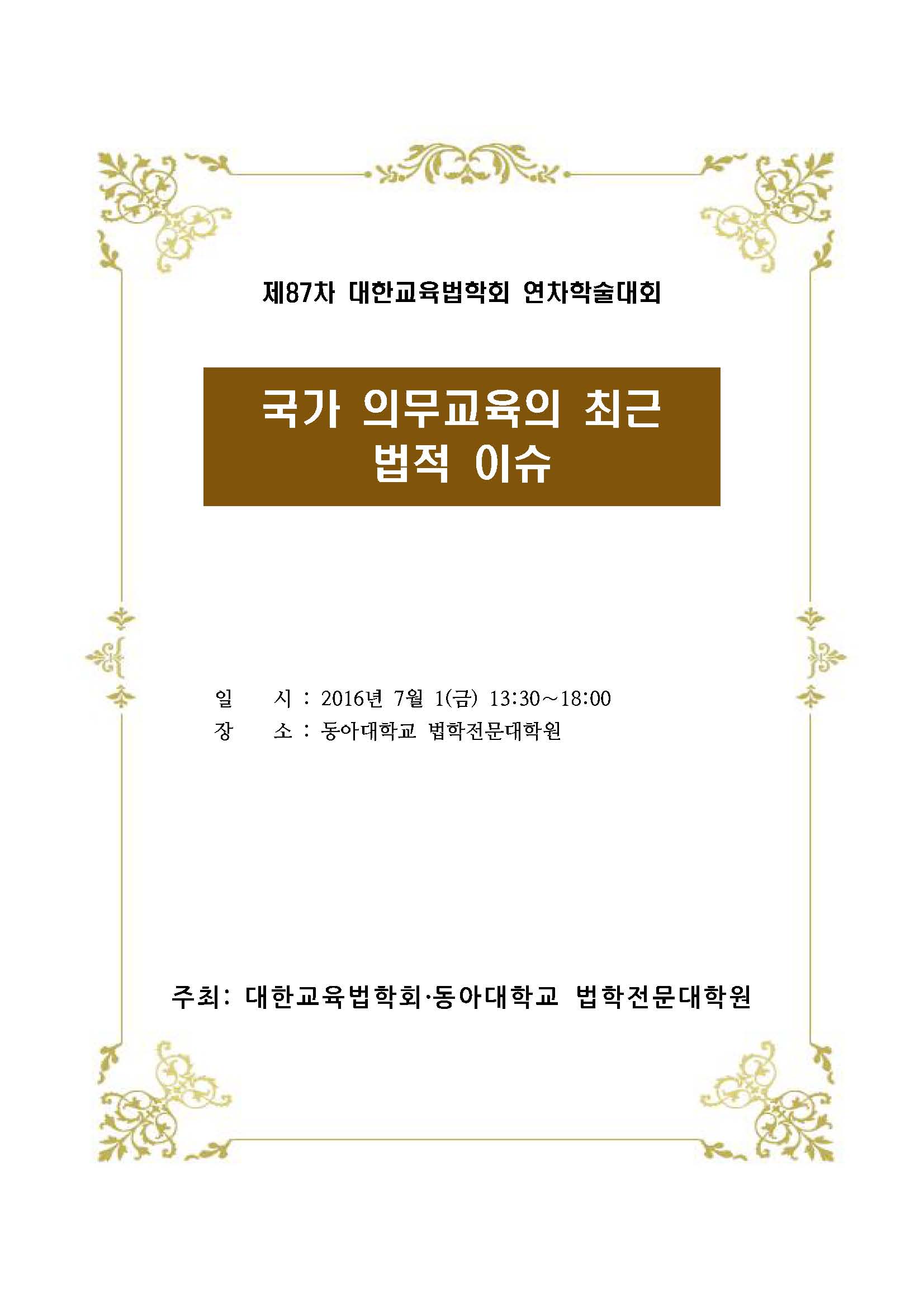 제87차 대한교육법학회 연차학술대회

국가 의무교육의 최근
법적 이슈

일 시 : 2016년 7월 1(금) 13:30~18:00
장 소 : 동아대학교 법학전문대학원

주최: 대한교육법학회·동아대학교 법학전문대학원